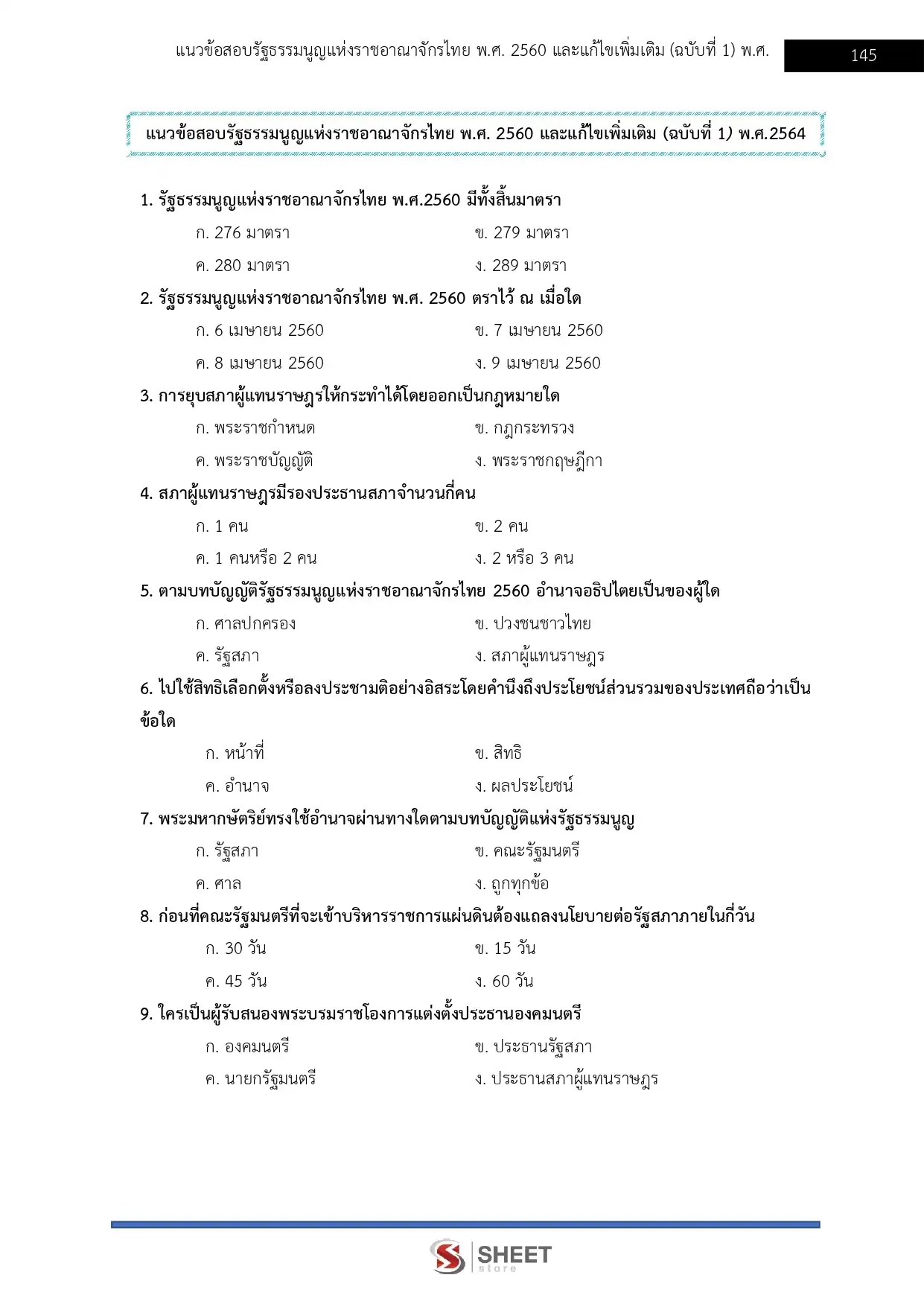 แนวข้อสอบรัฐธรรมนูญแห่งราชอาณาจักรไทย พ.ศ. 2560 และแก้ไขเพิ่มเติม (ฉบับที่ 1) พ.ศ. 145

แนวข้อสอบรัฐธรรมนูญแห่งราชอาณาจักรไทย พ.ศ. 2560 และแก้ไขเพิ่มเติม (ฉบับที่ 1) พ.ศ.2564

1. รัฐธรรมนูญแห่งราชอาณาจักรไทย พ.ศ.2560 มีทั้งสิ้นมาตรา
ก. 276 มาตรา
ข. 279 มาตรา
ค. 280 มาตรา
ง. 289 มาตรา

2. รัฐธรรมนูญแห่งราชอาณาจักรไทย พ.ศ. 2560 ตราไว้ ณ เมื่อใด
ก. 6 เมษายน 2560
ข. 7 เมษายน 2560
ค. 8 เมษายน 2560
ง. 9 เมษายน 2560

3. การยุบสภาผู้แทนราษฎรให้กระทำได้โดยออกเป็นกฎหมายใด
ก. พระราชกำหนด
ข. กฎกระทรวง
ค. พระราชบัญญัติ
ง. พระราชกฤษฎีกา

4. สภาผู้แทนราษฎรมีรองประธานสภาจำนวนกี่คน
ก. 1 คน
ข. 2 คน
ค. 1 คนหรือ 2 คน
ง. 2 หรือ 3 คน

5. ตามบทบัญญัติรัฐธรรมนูญแห่งราชอาณาจักรไทย 2560 อำนาจอธิปไตยเป็นของผู้ใด
ก. ศาลปกครอง
ข. ปวงชนชาวไทย
ค. รัฐสภา
ง. สภาผู้แทนราษฎร

6. ไปใช้สิทธิเลือกตั้งหรือลงประชามติอย่างอิสระโดยคำนึงถึงประโยชน์ส่วนรวมของประเทศถือว่าเป็นข้อใด
ก. หน้าที่
ข. สิทธิ
ค. อำนาจ
ง. ผลประโยชน์

7. พระมหากษัตริย์ทรงใช้อำนาจผ่านทางใดตามบทบัญญัติแห่งรัฐธรรมนูญ
ก. รัฐสภา
ข. คณะรัฐมนตรี
ค. ศาล
ง. ถูกทุกข้อ

8. ก่อนที่คณะรัฐมนตรีที่จะเข้าบริหารราชการแผ่นดินต้องแถลงนโยบายต่อรัฐสภาภายในกี่วัน
ก. 30 วัน
ข. 15 วัน
ค. 45 วัน
ง. 60 วัน

9. ใครเป็นผู้รับสนองพระบรมราชโองการแต่งตั้งประธานองคมนตรี
ก. องคมนตรี
ข. ประธานรัฐสภา
ค. นายกรัฐมนตรี
ง. ประธานสภาผู้แทนราษฎร

SHEET store